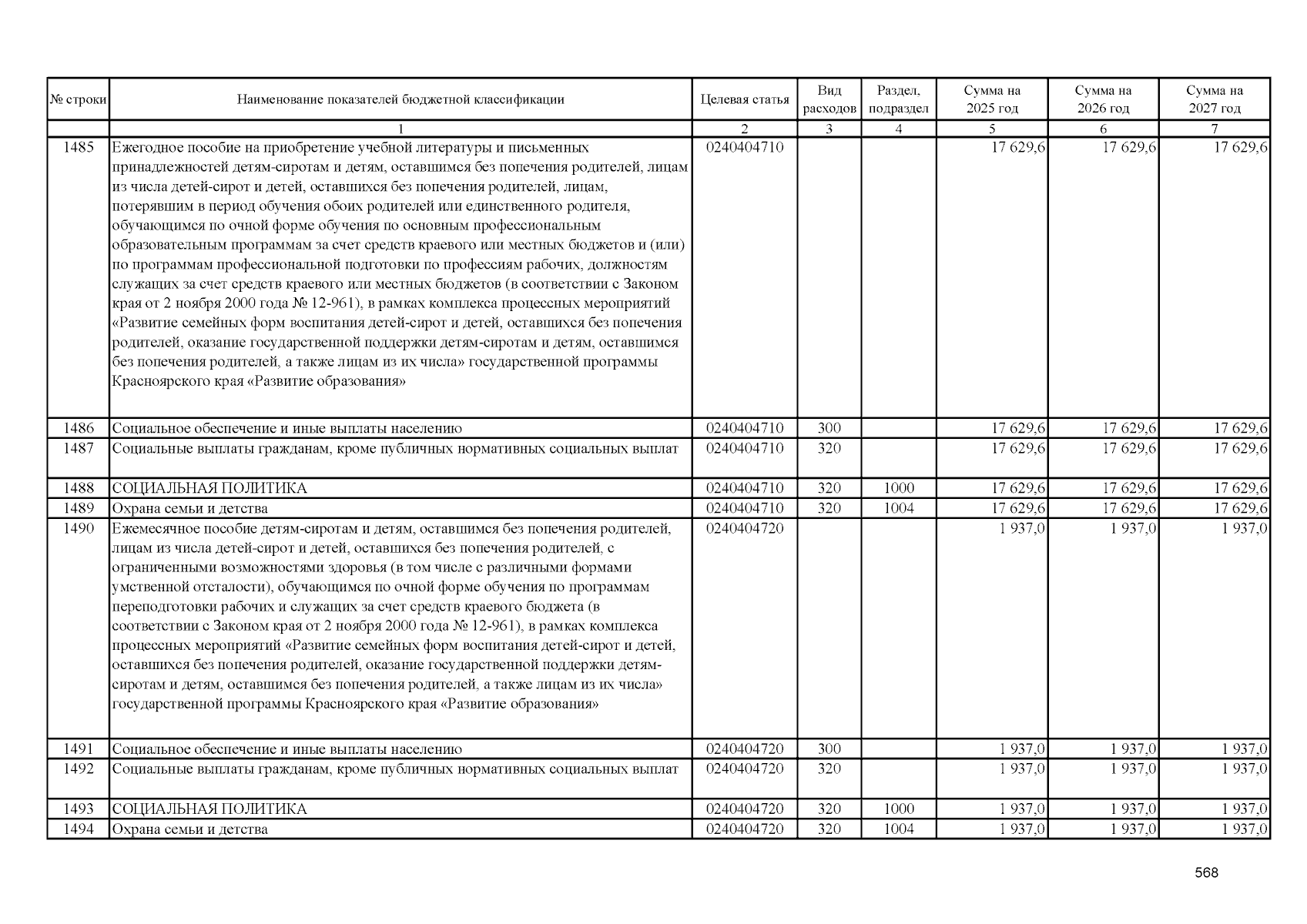 | № строки | Наименование показателей бюджетной классификации | Целевая статья | Вид расходов | Раздел, подраздел | Сумма на 2025 год | Сумма на 2026 год | Сумма на 2027 год |
|---|---|---|---|---|---|---|---|
| | 1 | 2 | 3 | 4 | 5 | 6 | 7 |
| 1485 | Ежегодное пособие на приобретение учебной литературы и письменных принадлежностей детям-сиротам и детям, оставшимся без попечения родителей, лицам из числа детей-сирот и детей, оставшихся без попечения родителей, лицам, потерявшим в период обучения обоих родителей или единственного родителя, обучающимся по очной форме обучения по основным профессиональным образовательным программам за счет средств краевого или местных бюджетов и (или) по программам профессиональной подготовки по профессиям рабочих, должностям служащих за счет средств краевого или местных бюджетов (в соответствии с Законом края от 2 ноября 2000 года № 12-961), в рамках комплекса процессных мероприятий «Развитие семейных форм воспитания детей-сирот и детей, оставшихся без попечения родителей, оказание государственной поддержки детям-сиротам и детям, оставшимся без попечения родителей, а также лицам из их числа» государственной программы Красноярского края «Развитие образования» | 0240404710 | | | 17 629,6 | 17 629,6 | 17 629,6 |
| 1486 | Социальное обеспечение и иные выплаты населению | 0240404710 | 300 | | 17 629,6 | 17 629,6 | 17 629,6 |
| 1487 | Социальные выплаты гражданам, кроме публичных нормативных социальных выплат | 0240404710 | 320 | | 17 629,6 | 17 629,6 | 17 629,6 |
| 1488 | СОЦИАЛЬНАЯ ПОЛИТИКА | 0240404710 | 320 | 1000 | 17 629,6 | 17 629,6 | 17 629,6 |
| 1489 | Охрана семьи и детства | 0240404710 | 320 | 1004 | 17 629,6 | 17 629,6 | 17 629,6 |
| 1490 | Ежемесячное пособие детям-сиротам и детям, оставшимся без попечения родителей, лицам из числа детей-сирот и детей, оставшихся без попечения родителей, с ограниченными возможностями здоровья (в том числе с различными формами умственной отсталости), обучающимся по очной форме обучения по программам переподготовки рабочих и служащих за счет средств краевого бюджета (в соответствии с Законом края от 2 ноября 2000 года № 12-961), в рамках комплекса процессных мероприятий «Развитие семейных форм воспитания детей-сирот и детей, оставшихся без попечения родителей, оказание государственной поддержки детям-сиротам и детям, оставшимся без попечения родителей, а также лицам из их числа» государственной программы Красноярского края «Развитие образования» | 0240404720 | | | 1 937,0 | 1 937,0 | 1 937,0 |
| 1491 | Социальное обеспечение и иные выплаты населению | 0240404720 | 300 | | 1 937,0 | 1 937,0 | 1 937,0 |
| 1492 | Социальные выплаты гражданам, кроме публичных нормативных социальных выплат | 0240404720 | 320 | | 1 937,0 | 1 937,0 | 1 937,0 |
| 1493 | СОЦИАЛЬНАЯ ПОЛИТИКА | 0240404720 | 320 | 1000 | 1 937,0 | 1 937,0 | 1 937,0 |
| 1494 | Охрана семьи и детства | 0240404720 | 320 | 1004 | 1 937,0 | 1 937,0 | 1 937,0 |

568